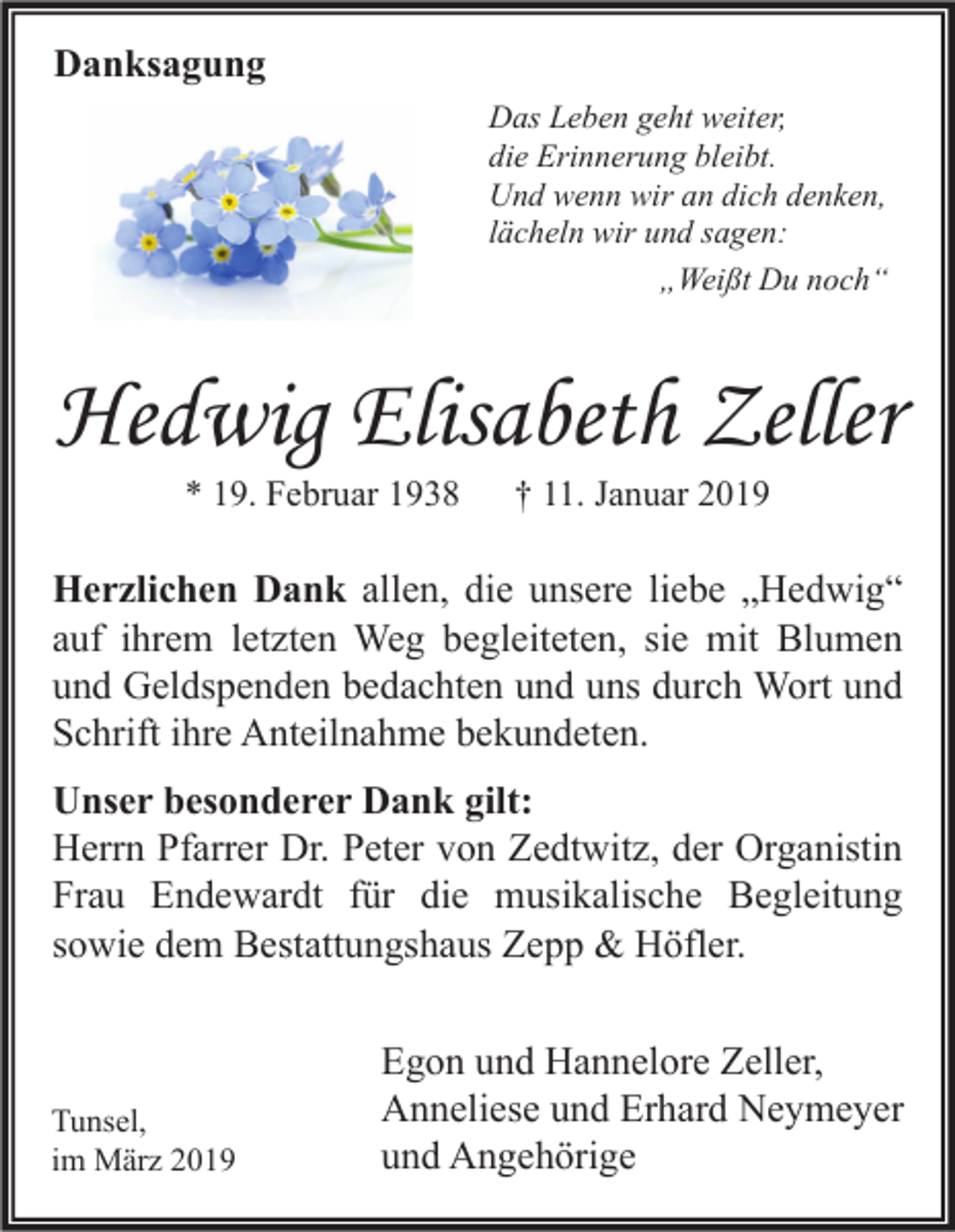 Danksagung

Das Leben geht weiter,
die Erinnerung bleibt.
Und wenn wir an dich denken,
lächeln wir und sagen:
„Weißt Du noch“

Hedwig Elisabeth Zeller

* 19. Februar 1938 † 11. Januar 2019

Herzlichen Dank allen, die unsere liebe „Hedwig“ auf ihrem letzten Weg begleiteten, sie mit Blumen und Geldspenden bedachten und uns durch Wort und Schrift ihre Anteilnahme bekundeten.

Unser besonderer Dank gilt:
Herrn Pfarrer Dr. Peter von Zedtwitz, der Organistin Frau Endewardt für die musikalische Begleitung sowie dem Bestattungshaus Zepp & Höfler.

Tunsel,
im März 2019

Egon und Hannelore Zeller,
Anneliese und Erhard Neymeyer
und Angehörige